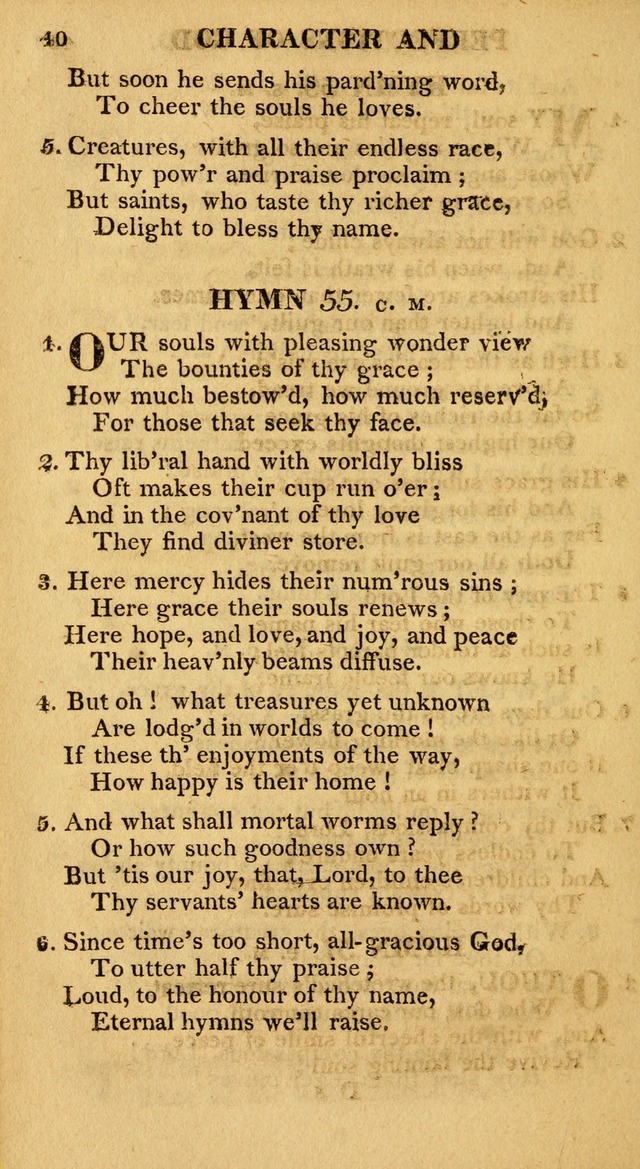 40 CHARACTER AND

But soon he sends his pard'ning word,
To cheer the souls he loves.

5. Creatures, with all their endless race,
Thy pow'r and praise proclaim;
But saints, who taste thy richer grace,
Delight to bless thy name.

HYMN 55. C. M.

1. OUR souls with pleasing wonder view
The bounties of thy grace;
How much bestow'd, how much reserv'd,
For those that seek thy face.

2. Thy lib'ral hand with worldly bliss
Oft makes their cup run o'er;
And in the cov'nant of thy love
They find diviner store.

3. Here mercy hides their num'rous sins;
Here grace their souls renews;
Here hope, and love, and joy, and peace
Their heav'nly beams diffuse.

4. But oh! what treasures yet unknown
Are lodg'd in worlds to come!
If these th' enjoyments of the way,
How happy is their home!

5. And what shall mortal worms reply?
Or how such goodness own?
But 'tis our joy, that, Lord, to thee
Thy servants' hearts are known.

6. Since time's too short, all-gracious God,
To utter half thy praise;
Loud, to the honour of thy name,
Eternal hymns we'll raise.